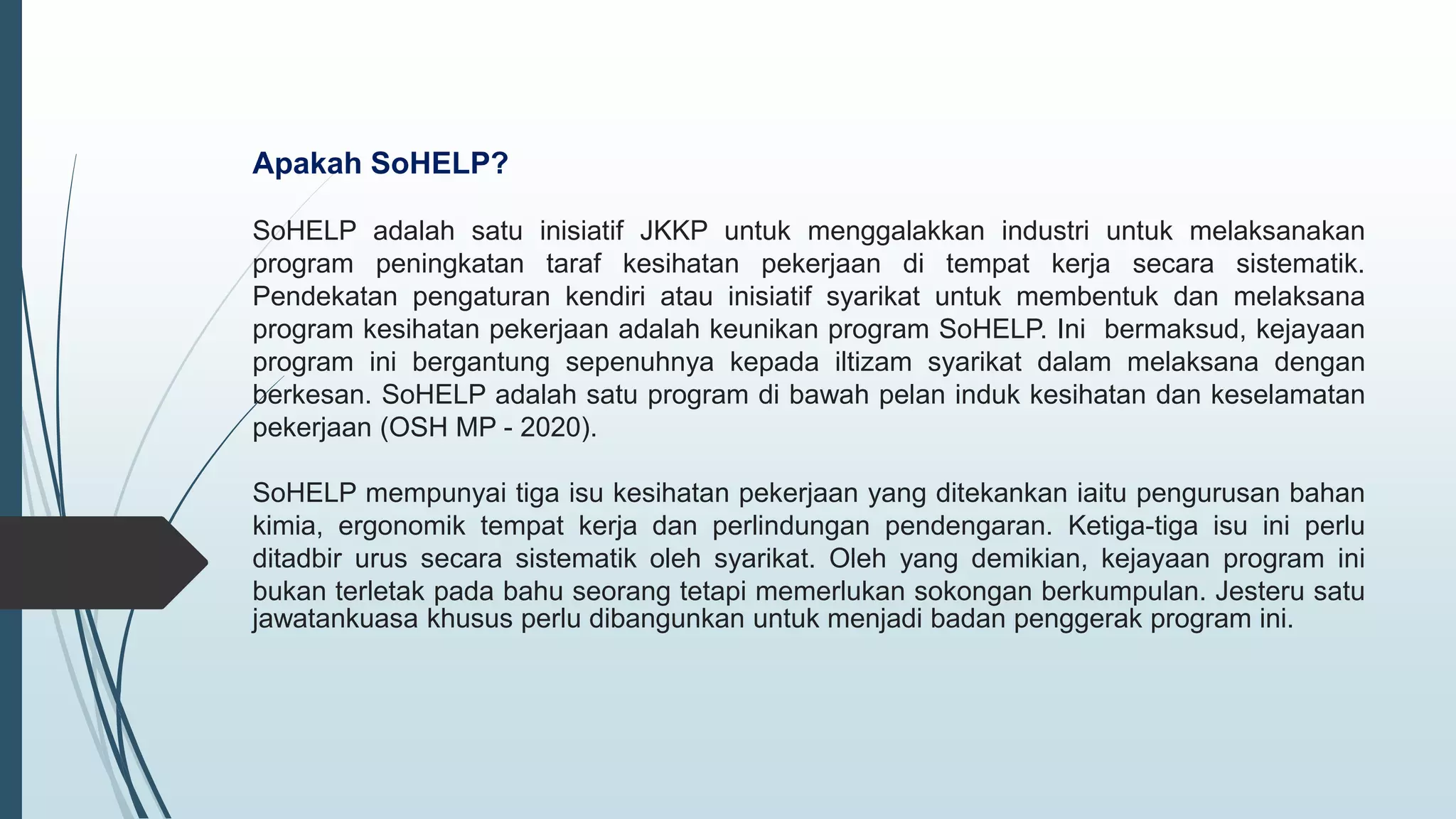 Apakah SoHELP?

SoHELP adalah satu inisiatif JKKP untuk menggalakkan industri untuk melaksanakan program peningkatan taraf kesihatan pekerjaan di tempat kerja secara sistematik. Pendekatan pengaturan kendiri atau inisiatif syarikat untuk membentuk dan melaksana program kesihatan pekerjaan adalah keunikan program SoHELP. Ini bermaksud, kejayaan program ini bergantung sepenuhnya kepada iltizam syarikat dalam melaksana dengan berkesan. SoHELP adalah satu program di bawah pelan induk kesihatan dan keselamatan pekerjaan (OSH MP - 2020).

SoHELP mempunyai tiga isu kesihatan pekerjaan yang ditekankan iaitu pengurusan bahan kimia, ergonomik tempat kerja dan perlindungan pendengaran. Ketiga-tiga isu ini perlu ditadbir urus secara sistematik oleh syarikat. Oleh yang demikian, kejayaan program ini bukan terletak pada bahu seorang tetapi memerlukan sokongan berkumpulan. Jesteru satu jawatankuasa khusus perlu dibangunkan untuk menjadi badan penggerak program ini.